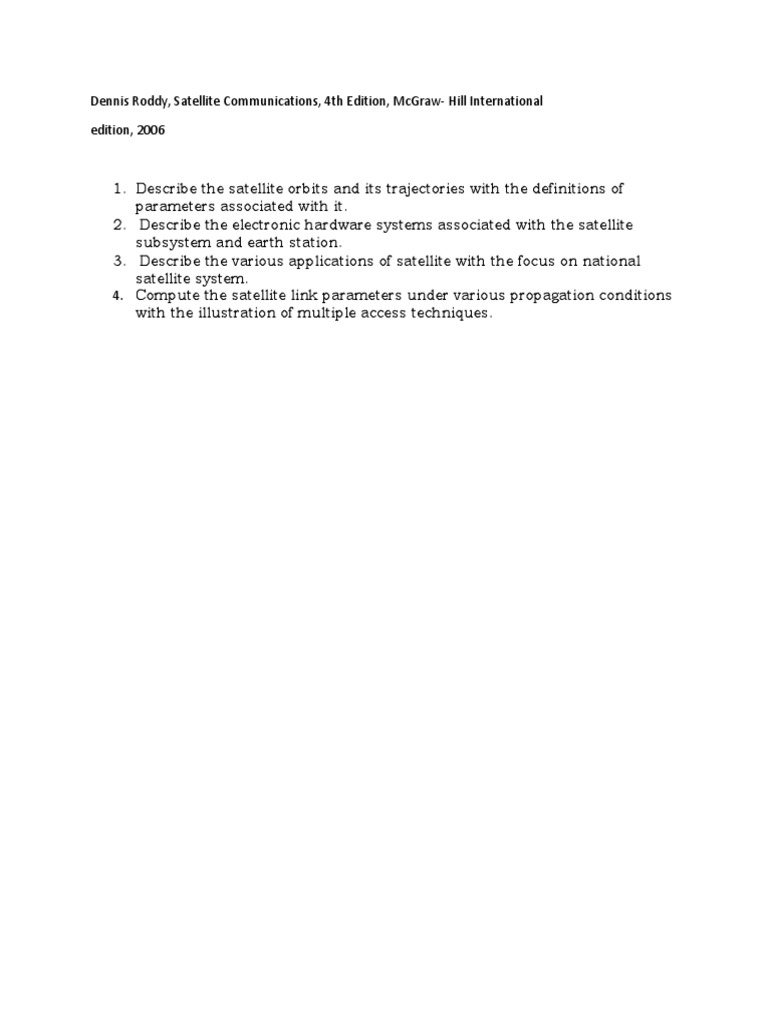 Dennis Roddy, Satellite Communications, 4th Edition, McGraw- Hill International

edition, 2006

1. Describe the satellite orbits and its trajectories with the definitions of parameters associated with it.
2. Describe the electronic hardware systems associated with the satellite subsystem and earth station.
3. Describe the various applications of satellite with the focus on national satellite system.
4. Compute the satellite link parameters under various propagation conditions with the illustration of multiple access techniques.